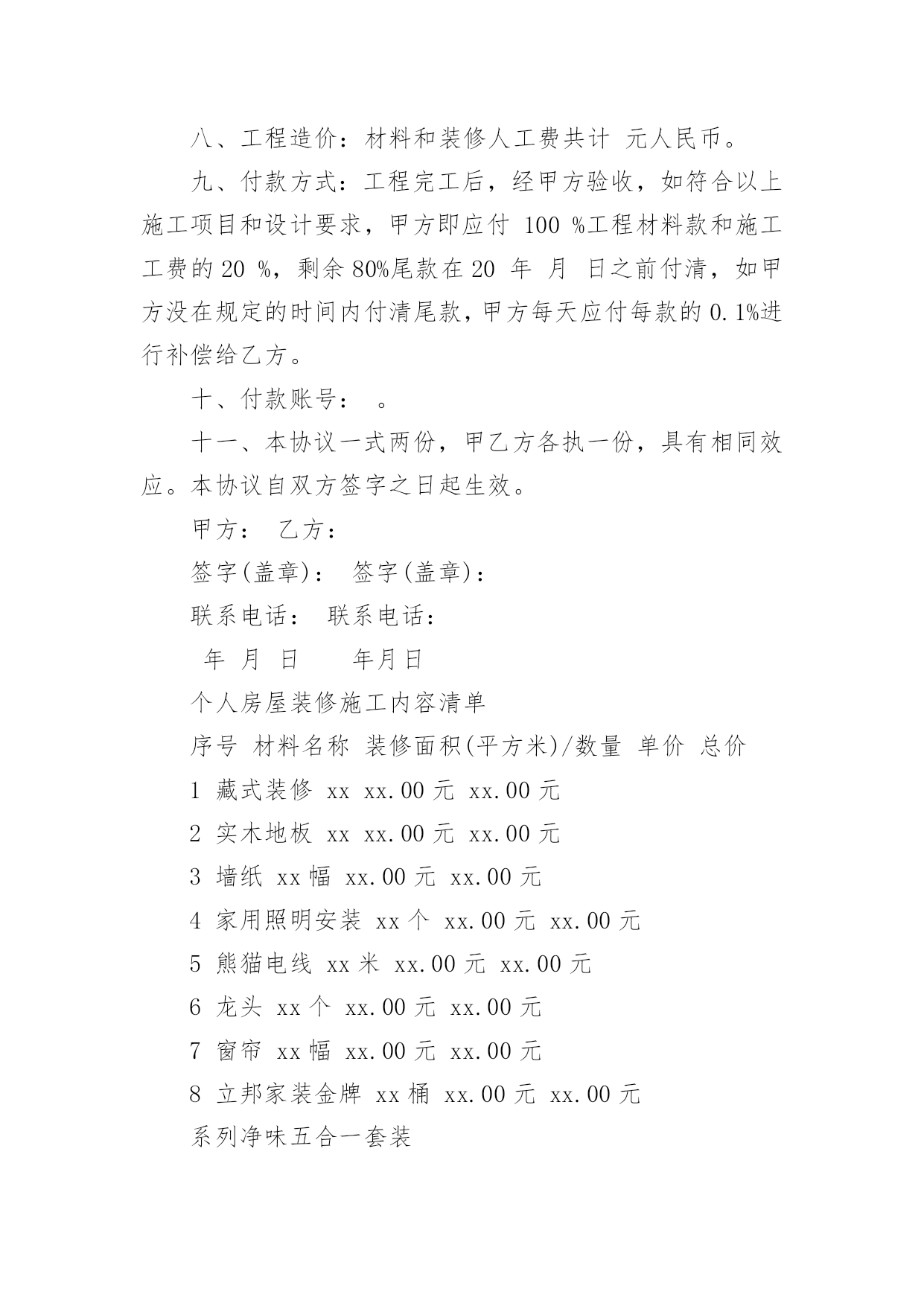 八、工程造价：材料和装修人工费共计 元人民币。

九、付款方式：工程完工后，经甲方验收，如符合以上施工项目和设计要求，甲方即应付 100 %工程材料款和施工工费的 20 %，剩余 80%尾款在 20 年 月 日之前付清，如甲方没在规定的时间内付清尾款，甲方每天应付每款的 0.1%进行补偿给乙方。

十、付款账号： 。

十一、本协议一式两份，甲乙方各执一份，具有相同效应。本协议自双方签字之日起生效。

甲方： 乙方：

签字(盖章)： 签字(盖章)：

联系电话： 联系电话：

年 月 日 年月日

个人房屋装修施工内容清单

序号 材料名称 装修面积(平方米)/数量 单价 总价

1 藏式装修 xx xx.00 元 xx.00 元

2 实木地板 xx xx.00 元 xx.00 元

3 墙纸 xx 幅 xx.00 元 xx.00 元

4 家用照明安装 xx 个 xx.00 元 xx.00 元

5 熊猫电线 xx 米 xx.00 元 xx.00 元

6 龙头 xx 个 xx.00 元 xx.00 元

7 窗帘 xx 幅 xx.00 元 xx.00 元

8 立邦家装金牌 xx 桶 xx.00 元 xx.00 元

系列净味五合一套装